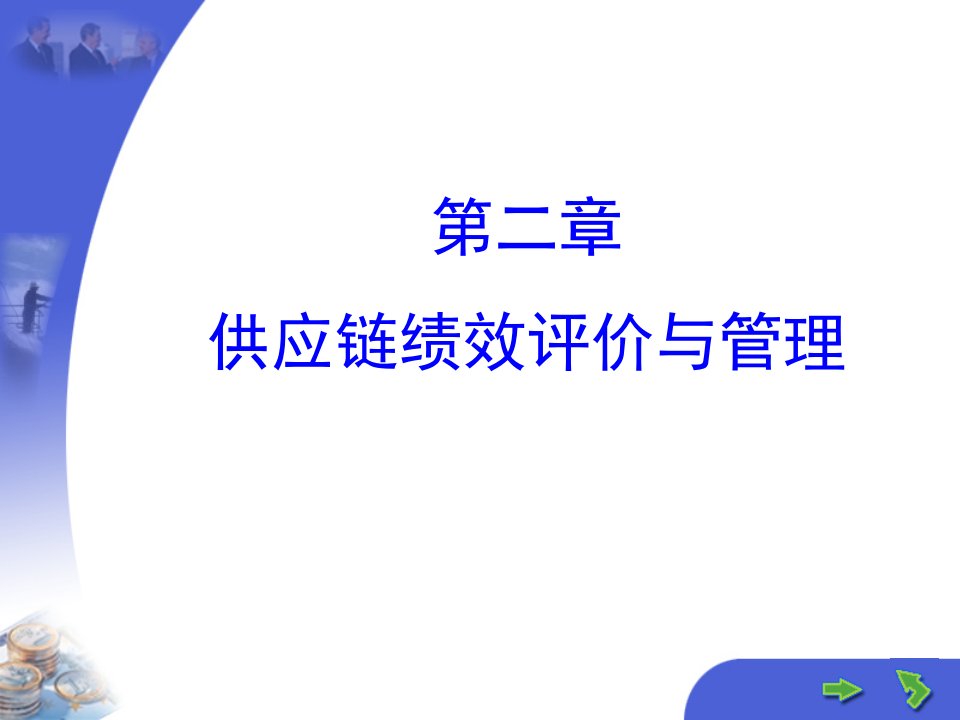 第二章

供应链绩效评价与管理